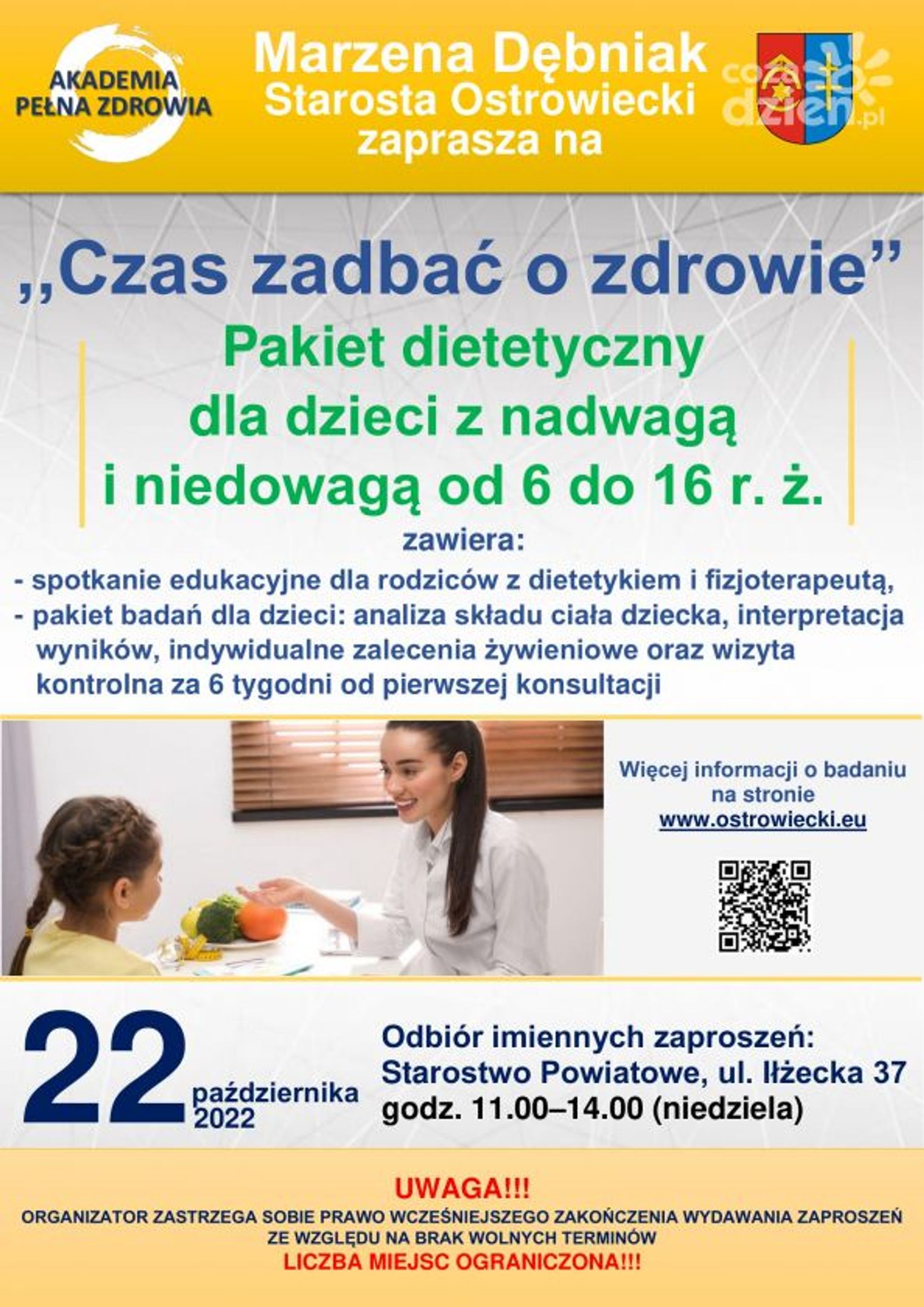 AKADEMIA PEŁNA ZDROWIA

Marzena Dębniak
Starosta Ostrowiecki
zaprasza na

cozadzien.pl

„Czas zadbać o zdrowie”

Pakiet dietetyczny dla dzieci z nadwagą i niedowagą od 6 do 16 r. ż.

zawiera:

- spotkanie edukacyjne dla rodziców z dietetykiem i fizjoterapeutą,
- pakiet badań dla dzieci: analiza składu ciała dziecka, interpretacja wyników, indywidualne zalecenia żywieniowe oraz wizyta kontrolna za 6 tygodni od pierwszej konsultacji

Więcej informacji o badaniu na stronie www.ostrowiecki.eu

22 października 2022

Odbiór imiennych zaproszeń:
Starostwo Powiatowe, ul. Iłżecka 37
godz. 11.00–14.00 (niedziela)

UWAGA!!!
ORGANIZATOR ZASTRZEGA SOBIE PRAWO WCZEŚNIEJSZEGO ZAKOŃCZENIA WYDAWANIA ZAPROSZEŃ ZE WZGLĘDU NA BRAK WOLNYCH TERMINÓW
LICZBA MIEJSC OGRANICZONA!!!